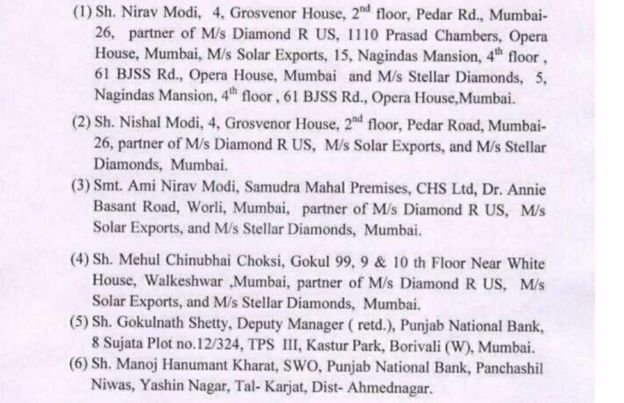 (1) Sh. Nirav Modi, 4, Grosvenor House, $2^{nd}$ floor, Pedar Rd., Mumbai-26, partner of M/s Diamond R US, 1110 Prasad Chambers, Opera House, Mumbai, M/s Solar Exports, 15, Nagindas Mansion, $4^{th}$ floor , 61 BJSS Rd., Opera House, Mumbai and M/s Stellar Diamonds, 5, Nagindas Mansion, $4^{th}$ floor , 61 BJSS Rd., Opera House,Mumbai.

(2) Sh. Nishal Modi, 4, Grosvenor House, $2^{nd}$ floor, Pedar Road, Mumbai-26, partner of M/s Diamond R US, M/s Solar Exports, and M/s Stellar Diamonds, Mumbai.

(3) Smt. Ami Nirav Modi, Samudra Mahal Premises, CHS Ltd, Dr. Annie Basant Road, Worli, Mumbai, partner of M/s Diamond R US, M/s Solar Exports, and M/s Stellar Diamonds, Mumbai.

(4) Sh. Mehul Chinubhai Choksi, Gokul 99, 9 & 10 th Floor Near White House, Walkeshwar ,Mumbai, partner of M/s Diamond R US, M/s Solar Exports, and M/s Stellar Diamonds, Mumbai.

(5) Sh. Gokulnath Shetty, Deputy Manager ( retd.), Punjab National Bank, 8 Sujata Plot no.12/324, TPS III, Kastur Park, Borivali (W), Mumbai.

(6) Sh. Manoj Hanumant Kharat, SWO, Punjab National Bank, Panchashil Niwas, Yashin Nagar, Tal- Karjat, Dist- Ahmednagar.